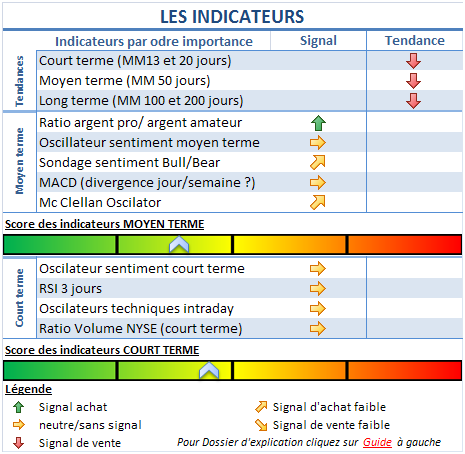 LES INDICATEURS

| | Indicateurs par odre importance | Signal | Tendance |
|---|---|---|---|
| Tendances | Court terme (MM13 et 20 jours) | | |
| | Moyen terme (MM 50 jours) | | |
| | Long terme (MM 100 et 200 jours) | | |
| Moyen terme | Ratio argent pro/ argent amateur | | |
| | Oscillateur sentiment moyen terme | | |
| | Sondage sentiment Bull/Bear | | |
| | MACD (divergence jour/semaine ?) | | |
| | Mc Clellan Oscilator | | |

Score des indicateurs MOYEN TERME

| | | | |
|---|---|---|---|
| Court terme | Oscilateur sentiment court terme | | |
| | RSI 3 jours | | |
| | Oscilateurs techniques intraday | | |
| | Ratio Volume NYSE (court terme) | | |

Score des indicateurs COURT TERME

Légende

Signal achat
neutre/sans signal
Signal de vente

Signal d'achat faible
Signal de vente faible

Pour Dossier d'explication cliquez sur Guide à gauche